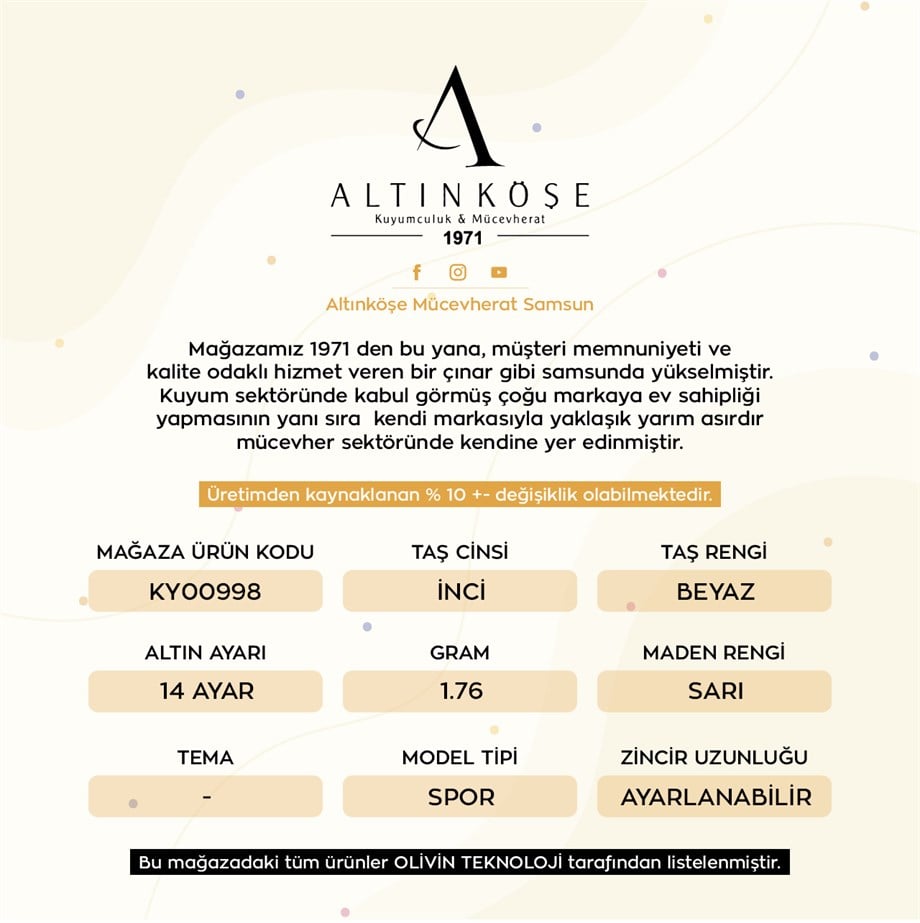 ALTINKÖŞE
Kuyumculuk & Mücevherat
1971

Altınköşe Mücevherat Samsun

Mağazamız 1971 den bu yana, müşteri memnuniyeti ve kalite odaklı hizmet veren bir çınar gibi samsunda yükselmiştir. Kuyum sektöründe kabul görmüş çoğu markaya ev sahipliği yapmasının yanı sıra kendi markasıyla yaklaşık yarım asırdır mücevher sektöründe kendine yer edinmiştir.

Üretimden kaynaklanan % 10 +- değişiklik olabilmektedir.

MAĞAZA ÜRÜN KODU
KY00998

TAŞ CİNSİ
İNCİ

TAŞ RENGİ
BEYAZ

ALTIN AYARI
14 AYAR

GRAM
1.76

MADEN RENGİ
SARI

TEMA
-

MODEL TİPİ
SPOR

ZİNCİR UZUNLUĞU
AYARLANABİLİR

Bu mağazadaki tüm ürünler OLİVİN TEKNOLOJİ tarafından listelenmiştir.